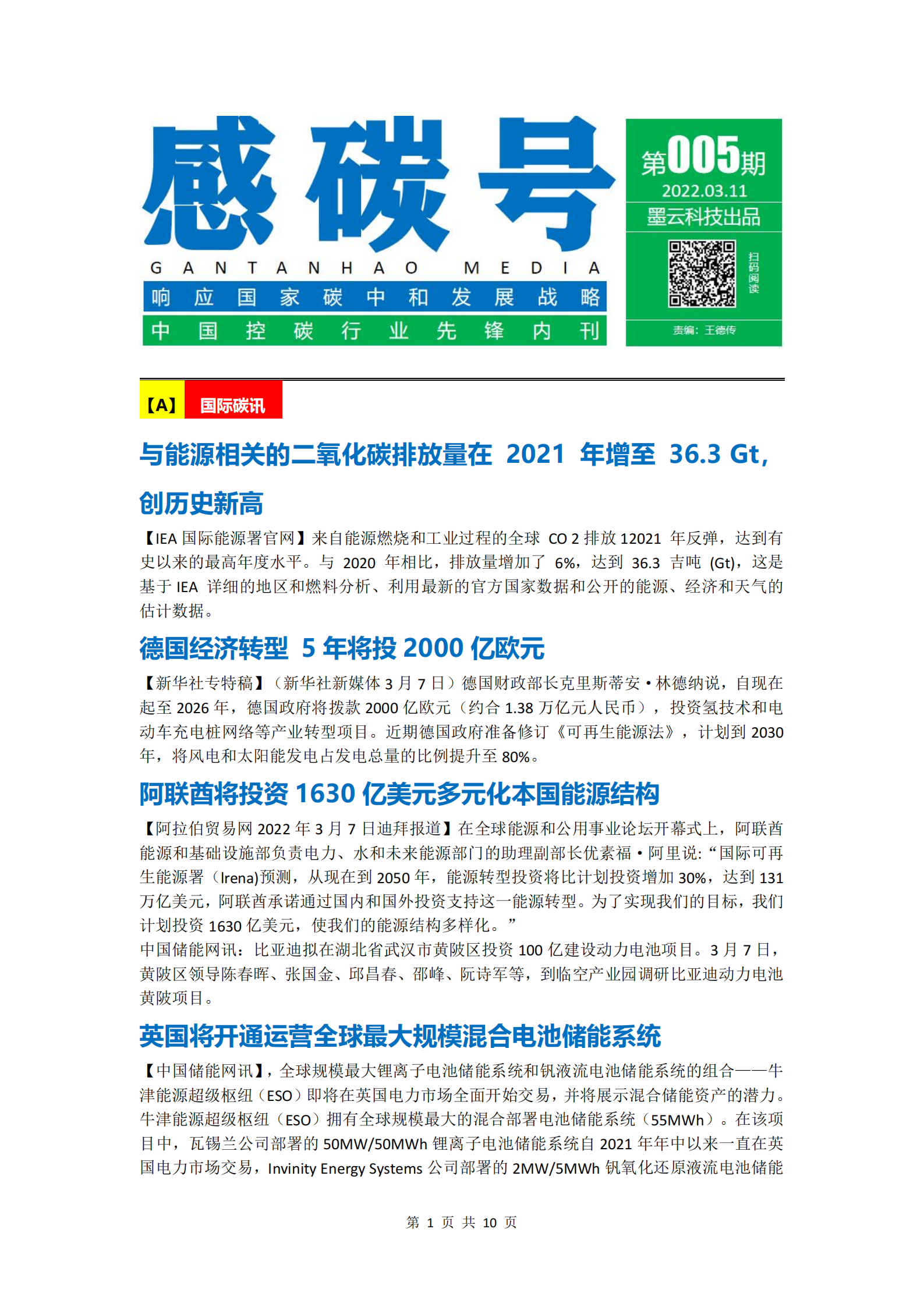 感碳号

GANTANHAO MEDIA

响应国家碳中和发展战略

中国控碳行业先锋内刊

第005期

2022.03.11

墨云科技出品

扫码阅读

责编：王德传

【A】 国际碳讯

与能源相关的二氧化碳排放量在 2021 年增至 36.3 Gt，创历史新高

【IEA 国际能源署官网】来自能源燃烧和工业过程的全球 CO 2 排放 12021 年反弹，达到有史以来的最高年度水平。与 2020 年相比，排放量增加了 6%，达到 36.3 吉吨 (Gt)，这是基于 IEA 详细的地区和燃料分析、利用最新的官方国家数据和公开的能源、经济和天气的估计数据。

德国经济转型 5 年将投 2000 亿欧元

【新华社专特稿】（新华社新媒体 3 月 7 日）德国财政部长克里斯蒂安·林德纳说，自现在起至 2026 年，德国政府将拨款 2000 亿欧元（约合 1.38 万亿元人民币），投资氢技术和电动车充电桩网络等产业转型项目。近期德国政府准备修订《可再生能源法》，计划到 2030 年，将风电和太阳能发电占发电总量的比例提升至 80%。

阿联酋将投资 1630 亿美元多元化本国能源结构

【阿拉伯贸易网 2022 年 3 月 7 日迪拜报道】在全球能源和公用事业论坛开幕式上，阿联酋能源和基础设施部负责电力、水和未来能源部门的助理副部长优素福·阿里说：“国际可再生能源署（Irena)预测，从现在到 2050 年，能源转型投资将比计划投资增加 30%，达到 131 万亿美元，阿联酋承诺通过国内和国外投资支持这一能源转型。为了实现我们的目标，我们计划投资 1630 亿美元，使我们的能源结构多样化。”
中国储能网讯：比亚迪拟在湖北省武汉市黄陂区投资 100 亿建设动力电池项目。3 月 7 日，黄陂区领导陈春晖、张国金、邱昌春、邵峰、阮诗军等，到临空产业园调研比亚迪动力电池黄陂项目。

英国将开通运营全球最大规模混合电池储能系统

【中国储能网讯】，全球规模最大锂离子电池储能系统和钒液流电池储能系统的组合——牛津能源超级枢纽（ESO）即将在英国电力市场全面开始交易，并将展示混合储能资产的潜力。牛津能源超级枢纽（ESO）拥有全球规模最大的混合部署电池储能系统（55MWh）。在该项目中，瓦锡兰公司部署的 50MW/50MWh 锂离子电池储能系统自 2021 年年中以来一直在英国电力市场交易，Invinity Energy Systems 公司部署的 2MW/5MWh 钒氧化还原液流电池储能

第 1 页 共 10 页